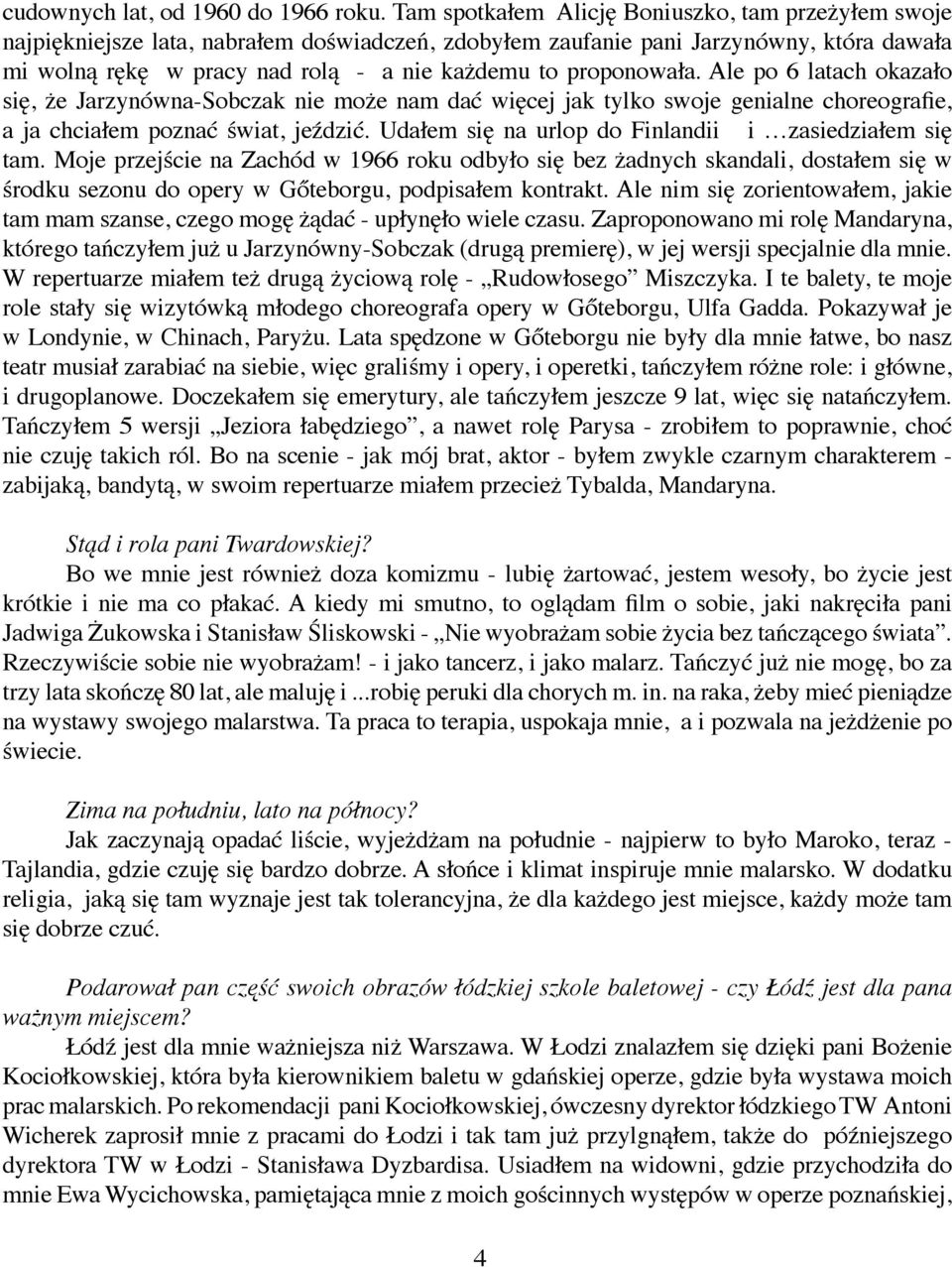 cudownych lat, od 1960 do 1966 roku. Tam spotkałem Alicję Boniuszko, tam przeżyłem swoje najpiękniejsze lata, nabrałem doświadczeń, zdobyłem zaufanie pani Jarzynówny, która dawała mi wolną rękę w pracy nad rolą - a nie każdemu to proponowała. Ale po 6 latach okazało się, że Jarzynówna-Sobczak nie może nam dać więcej jak tylko swoje genialne choreografie, a ja chciałem poznać świat, jeździć. Udałem się na urlop do Finlandii i …zasiedziałem się tam. Moje przejście na Zachód w 1966 roku odbyło się bez żadnych skandali, dostałem się w środku sezonu do opery w Gőteborgu, podpisałem kontrakt. Ale nim się zorientowałem, jakie tam mam szanse, czego mogę żądać - upłynęło wiele czasu. Zaproponowano mi rolę Mandaryna, którego tańczyłem już u Jarzynówny-Sobczak (drugą premierę), w jej wersji specjalnie dla mnie. W repertuarze miałem też drugą życiową rolę - „Rudowłosego” Miszczyka. I te balety, te moje role stały się wizytówką młodego choreografa opery w Gőteborgu, Ulfa Gadda. Pokazywał je w Londynie, w Chinach, Paryżu. Lata spędzone w Gőteborgu nie były dla mnie łatwe, bo nasz teatr musiał zarabiać na siebie, więc graliśmy i opery, i operetki, tańczyłem różne role: i główne, i drugoplanowe. Doczekałem się emerytury, ale tańczyłem jeszcze 9 lat, więc się natańczyłem. Tańczyłem 5 wersji „Jeziora łabędziego”, a nawet rolę Parysa - zrobiłem to poprawnie, choć nie czuję takich ról. Bo na scenie - jak mój brat, aktor - byłem zwykle czarnym charakterem - zabijaką, bandytą, w swoim repertuarze miałem przecież Tybalda, Mandaryna.

Stąd i rola pani Twardowskiej?
Bo we mnie jest również doza komizmu - lubię żartować, jestem wesoły, bo życie jest krótkie i nie ma co płakać. A kiedy mi smutno, to oglądam film o sobie, jaki nakręciła pani Jadwiga Żukowska i Stanisław Śliskowski - „Nie wyobrażam sobie życia bez tańczącego świata”. Rzeczywiście sobie nie wyobrażam! - i jako tancerz, i jako malarz. Tańczyć już nie mogę, bo za trzy lata skończę 80 lat, ale maluję i ...robię peruki dla chorych m. in. na raka, żeby mieć pieniądze na wystawy swojego malarstwa. Ta praca to terapia, uspokaja mnie, a i pozwala na jeżdżenie po świecie.

Zima na południu, lato na północy?
Jak zaczynają opadać liście, wyjeżdżam na południe - najpierw to było Maroko, teraz - Tajlandia, gdzie czuję się bardzo dobrze. A słońce i klimat inspiruje mnie malarsko. W dodatku religia, jaką się tam wyznaje jest tak tolerancyjna, że dla każdego jest miejsce, każdy może tam się dobrze czuć.

Podarował pan część swoich obrazów łódzkiej szkole baletowej - czy Łódź jest dla pana ważnym miejscem?
Łódź jest dla mnie ważniejsza niż Warszawa. W Łodzi znalazłem się dzięki pani Bożenie Kociołkowskiej, która była kierownikiem baletu w gdańskiej operze, gdzie była wystawa moich prac malarskich. Po rekomendacji pani Kociołkowskiej, ówczesny dyrektor łódzkiego TW Antoni Wicherek zaprosił mnie z pracami do Łodzi i tak tam już przylgnąłem, także do późniejszego dyrektora TW w Łodzi - Stanisława Dyzbardisa. Usiadłem na widowni, gdzie przychodziła do mnie Ewa Wycichowska, pamiętająca mnie z moich gościnnych występów w operze poznańskiej,

4